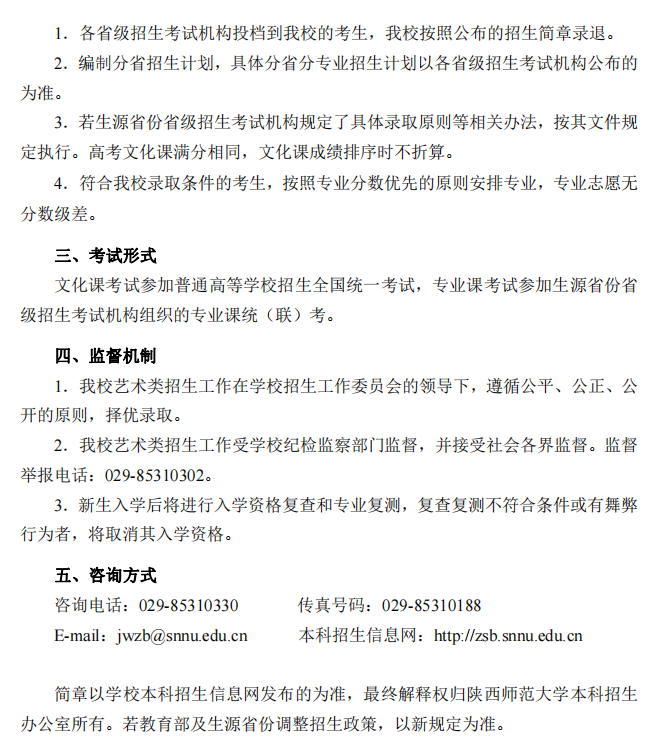 1．各省级招生考试机构投档到我校的考生，我校按照公布的招生简章录退。

2．编制分省招生计划，具体分省分专业招生计划以各省级招生考试机构公布的为准。

3．若生源省份省级招生考试机构规定了具体录取原则等相关办法，按其文件规定执行。高考文化课满分相同，文化课成绩排序时不折算。

4．符合我校录取条件的考生，按照专业分数优先的原则安排专业，专业志愿无分数级差。

三、考试形式

文化课考试参加普通高等学校招生全国统一考试，专业课考试参加生源省份省级招生考试机构组织的专业课统（联）考。

四、监督机制

1．我校艺术类招生工作在学校招生工作委员会的领导下，遵循公平、公正、公开的原则，择优录取。

2．我校艺术类招生工作受学校纪检监察部门监督，并接受社会各界监督。监督举报电话：029-85310302。

3．新生入学后将进行入学资格复查和专业复测，复查复测不符合条件或有舞弊行为者，将取消其入学资格。

五、咨询方式

咨询电话：029-85310330　　传真号码：029-85310188

E-mail：jwzb@snnu.edu.cn　　本科招生信息网：http://zsb.snnu.edu.cn

简章以学校本科招生信息网发布的为准，最终解释权归陕西师范大学本科招生办公室所有。若教育部及生源省份调整招生政策，以新规定为准。